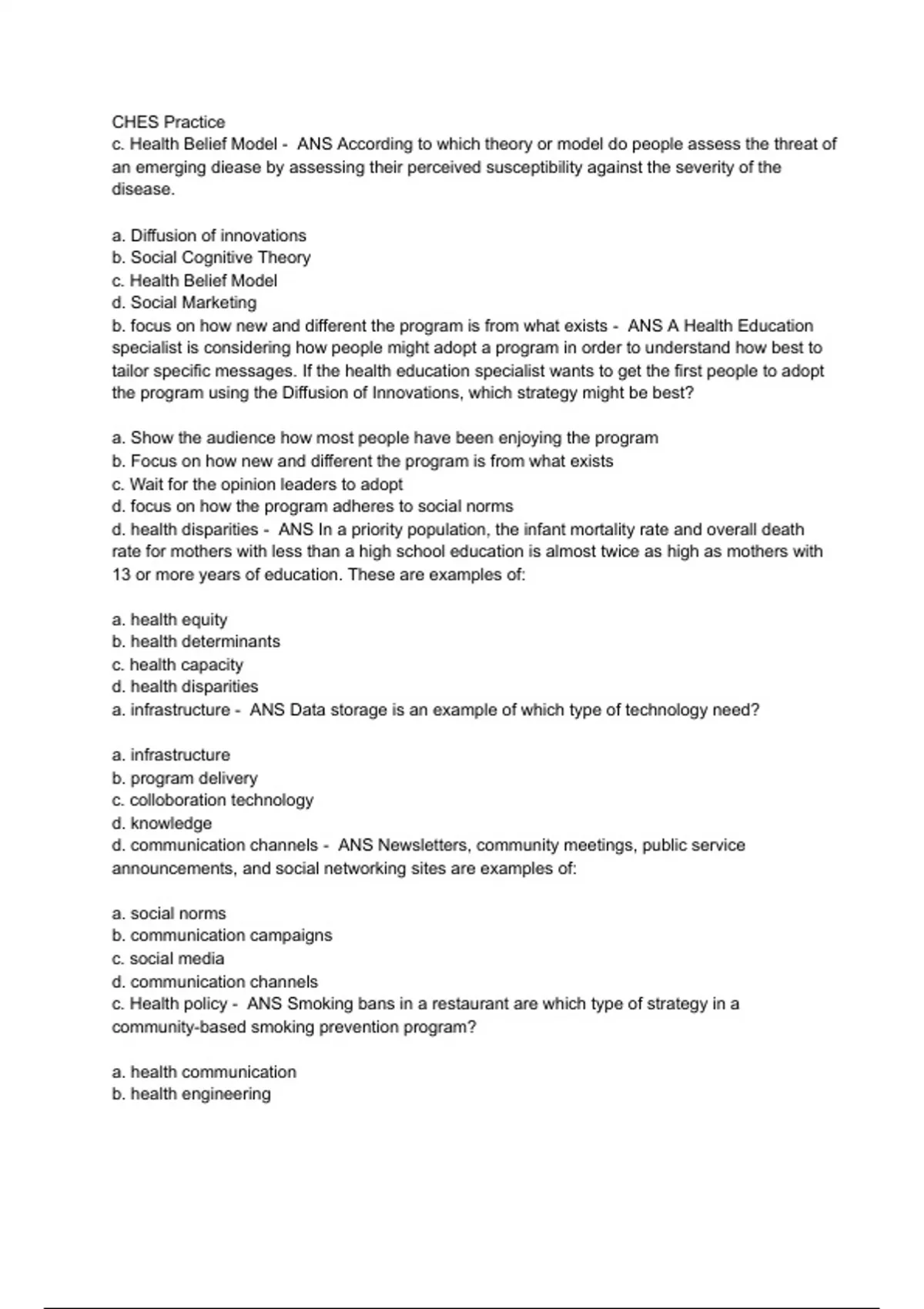 CHES Practice
c. Health Belief Model - ANS According to which theory or model do people assess the threat of an emerging diease by assessing their perceived susceptibility against the severity of the disease.

a. Diffusion of innovations
b. Social Cognitive Theory
c. Health Belief Model
d. Social Marketing
b. focus on how new and different the program is from what exists - ANS A Health Education specialist is considering how people might adopt a program in order to understand how best to tailor specific messages. If the health education specialist wants to get the first people to adopt the program using the Diffusion of Innovations, which strategy might be best?

a. Show the audience how most people have been enjoying the program
b. Focus on how new and different the program is from what exists
c. Wait for the opinion leaders to adopt
d. focus on how the program adheres to social norms
d. health disparities - ANS In a priority population, the infant mortality rate and overall death rate for mothers with less than a high school education is almost twice as high as mothers with 13 or more years of education. These are examples of:

a. health equity
b. health determinants
c. health capacity
d. health disparities
a. infrastructure - ANS Data storage is an example of which type of technology need?

a. infrastructure
b. program delivery
c. colloboration technology
d. knowledge
d. communication channels - ANS Newsletters, community meetings, public service announcements, and social networking sites are examples of:

a. social norms
b. communication campaigns
c. social media
d. communication channels
c. Health policy - ANS Smoking bans in a restaurant are which type of strategy in a community-based smoking prevention program?

a. health communication
b. health engineering